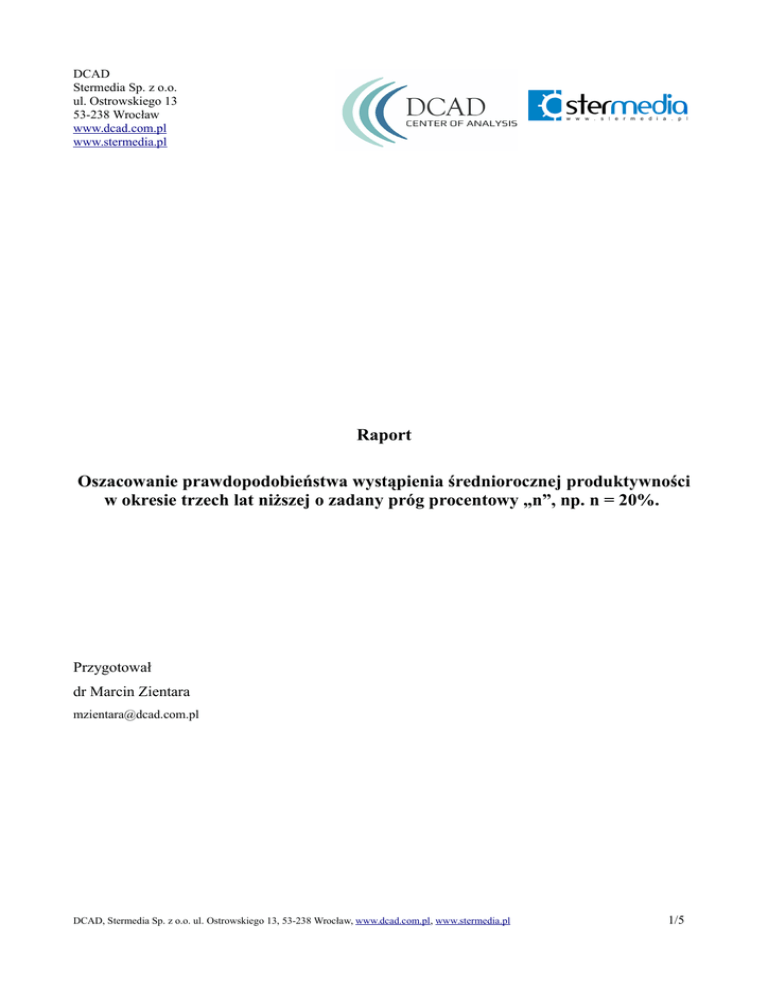 DCAD
Stermedia Sp. z o.o.
ul. Ostrowskiego 13
53-238 Wrocław
www.dcad.com.pl
www.stermedia.pl

DCAD
CENTER OF ANALYSIS

stermedia
www.stermedia.pl

Raport

Oszacowanie prawdopodobieństwa wystąpienia średniorocznej produktywności w okresie trzech lat niższej o zadany próg procentowy „n”, np. n = 20%.

Przygotował
dr Marcin Zientara
mzientara@dcad.com.pl

DCAD, Stermedia Sp. z o.o. ul. Ostrowskiego 13, 53-238 Wrocław, www.dcad.com.pl, www.stermedia.pl

1/5